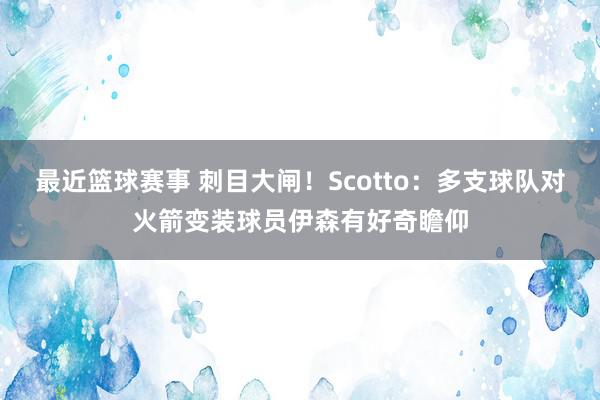 最近篮球赛事 刺目大闸！Scotto：多支球队对火箭变装球员伊森有好奇瞻仰